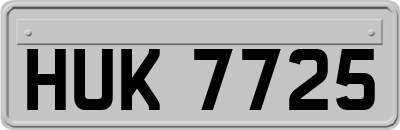 HUK 7725